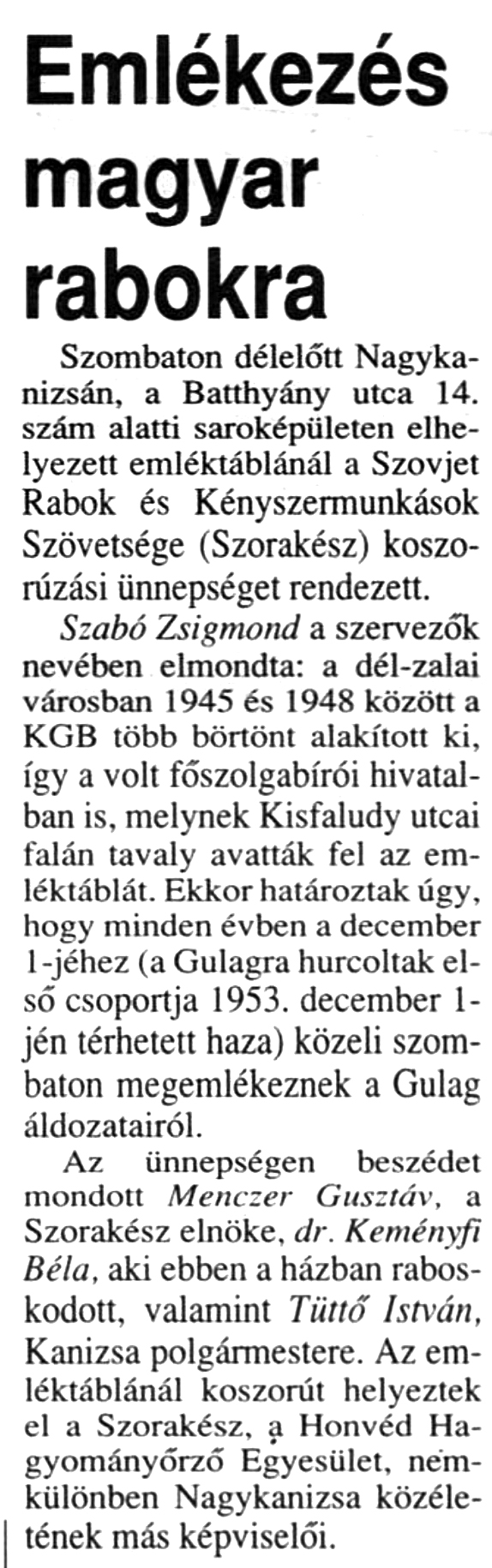 Emlékezés magyar rabokra

Szombaton délelőtt Nagykanizsán, a Batthyány utca 14. szám alatti saroképületen elhelyezett emléktáblánál a Szovjet Rabok és Kényszermunkások Szövetsége (Szorakész) koszorúzási ünnepséget rendezett.

Szabó Zsigmond a szervezők nevében elmondta: a dél-zalai városban 1945 és 1948 között a KGB több börtönt alakított ki, így a volt főszolgabírói hivatalban is, melynek Kisfaludy utcai falán tavaly avatták fel az emléktáblát. Ekkor határoztak úgy, hogy minden évben a december 1-jéhez (a Gulagra hurcoltak első csoportja 1953. december 1-jén térhetett haza) közeli szombaton megemlékeznek a Gulag áldozatairól.

Az ünnepségen beszédet mondott Menczer Gusztáv, a Szorakész elnöke, dr. Keményfi Béla, aki ebben a házban raboskodott, valamint Tüttő István, Kanizsa polgármestere. Az emléktáblánál koszorút helyeztek el a Szorakész, a Honvéd Hagyományőrző Egyesület, nemkülönben Nagykanizsa közéletének más képviselői.